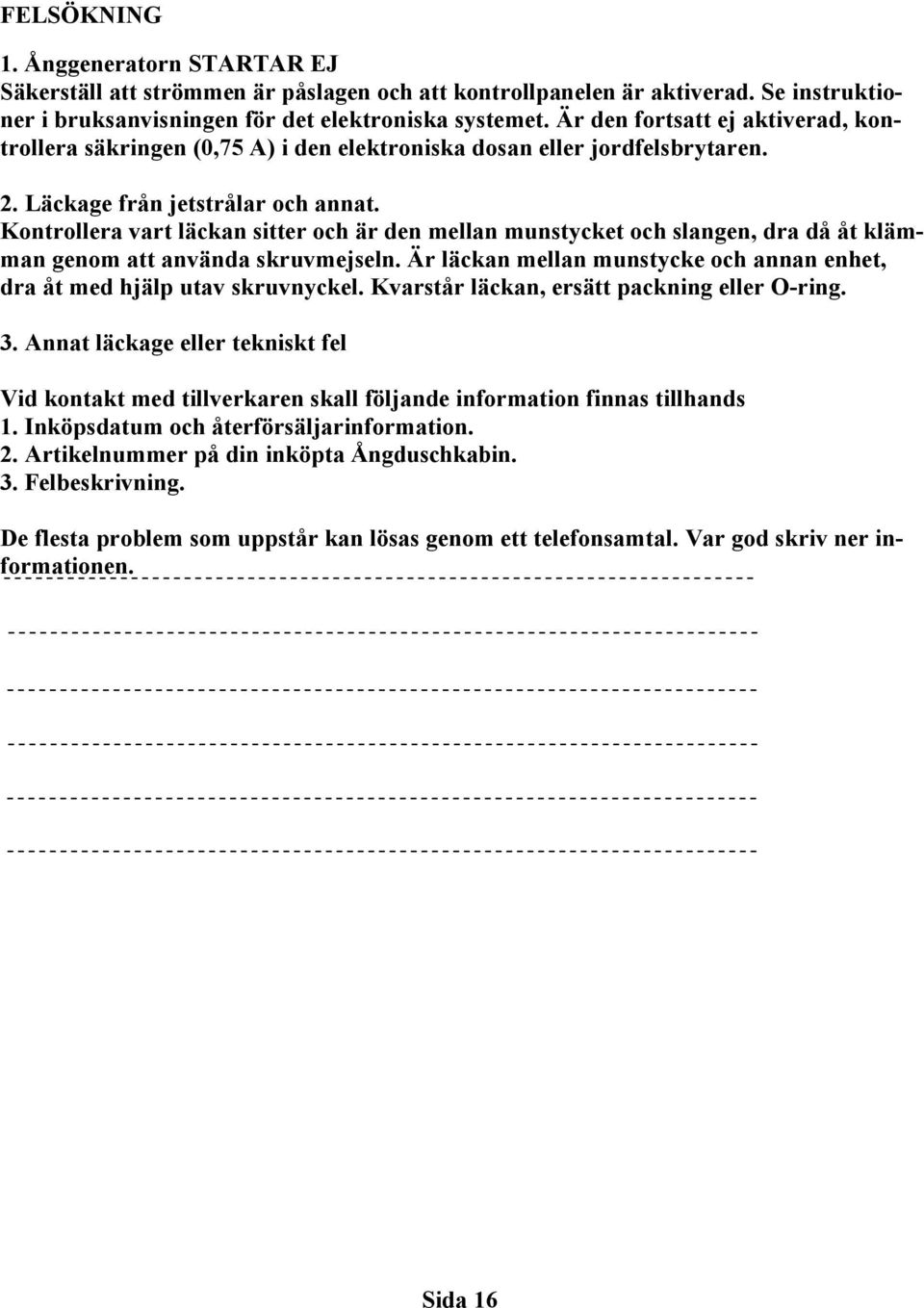 FELSÖKNING

1. Ånggeneratorn STARTAR EJ
Säkerställ att strömmen är påslagen och att kontrollpanelen är aktiverad. Se instruktioner i bruksanvisningen för det elektroniska systemet. Är den fortsatt ej aktiverad, kontrollera säkringen (0,75 A) i den elektroniska dosan eller jordfelsbrytaren.

2. Läckage från jetstrålar och annat.
Kontrollera vart läckan sitter och är den mellan munstycket och slangen, dra då åt klämman genom att använda skruvmejseln. Är läckan mellan munstycke och annan enhet, dra åt med hjälp utav skruvnyckel. Kvarstår läckan, ersätt packning eller O-ring.

3. Annat läckage eller tekniskt fel

Vid kontakt med tillverkaren skall följande information finnas tillhands
1. Inköpsdatum och återförsäljarinformation.
2. Artikelnummer på din inköpta Ångduschkabin.
3. Felbeskrivning.

De flesta problem som uppstår kan lösas genom ett telefonsamtal. Var god skriv ner informationen.

Sida 16